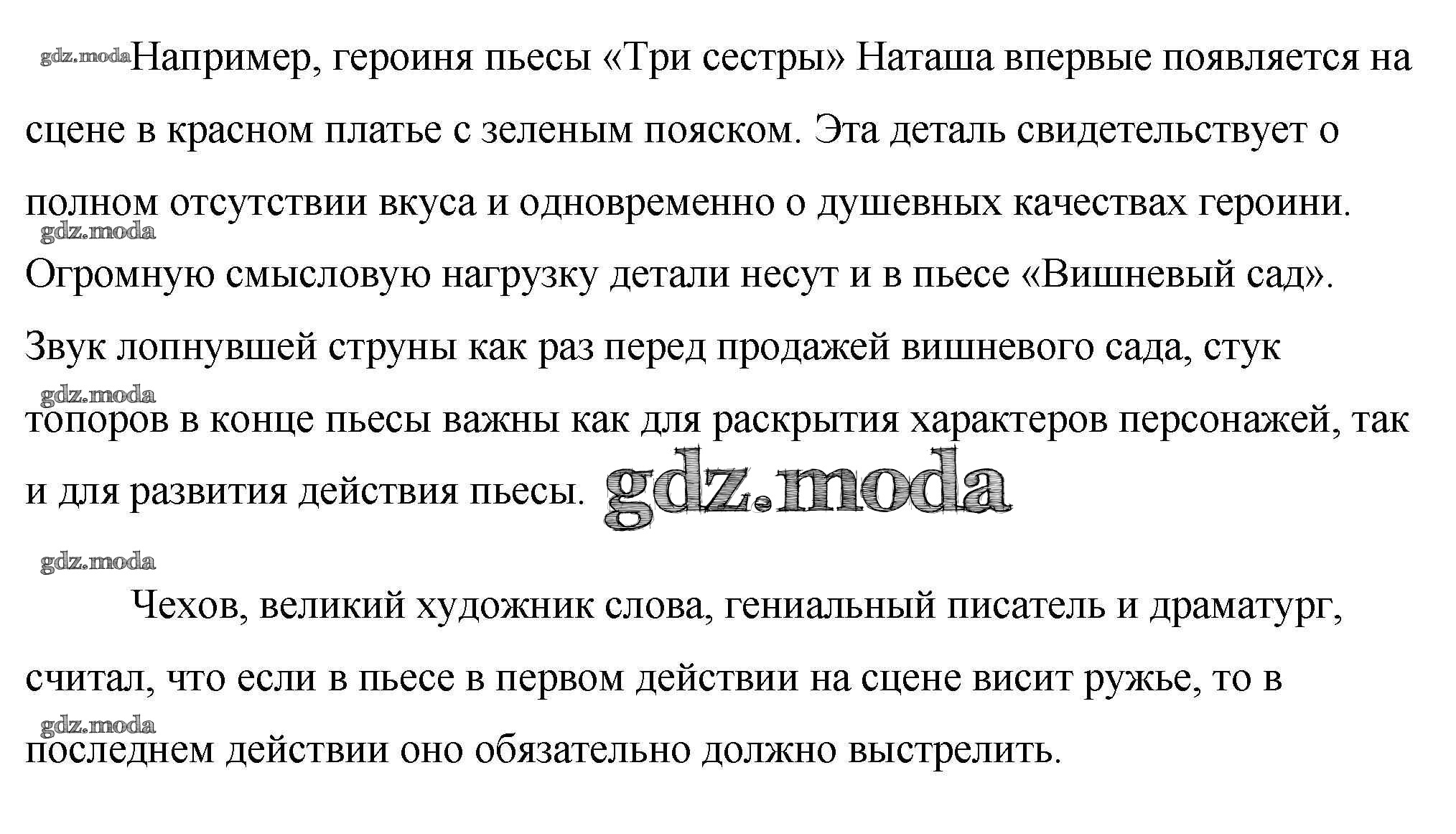 gdz.moda Например, героиня пьесы «Три сестры» Наташа впервые появляется на сцене в красном платье с зеленым пояском. Эта деталь свидетельствует о полном отсутствии вкуса и одновременно о душевных качествах героини.
gdz.moda
Огромную смысловую нагрузку детали несут и в пьесе «Вишневый сад». Звук лопнувшей струны как раз перед продажей вишневого сада, стук
gdz.moda
топоров в конце пьесы важны как для раскрытия характеров персонажей, так и для развития действия пьесы. gdz.moda

gdz.moda

Чехов, великий художник слова, гениальный писатель и драматург, считал, что если в пьесе в первом действии на сцене висит ружье, то в
gdz.moda
последнем действии оно обязательно должно выстрелить.